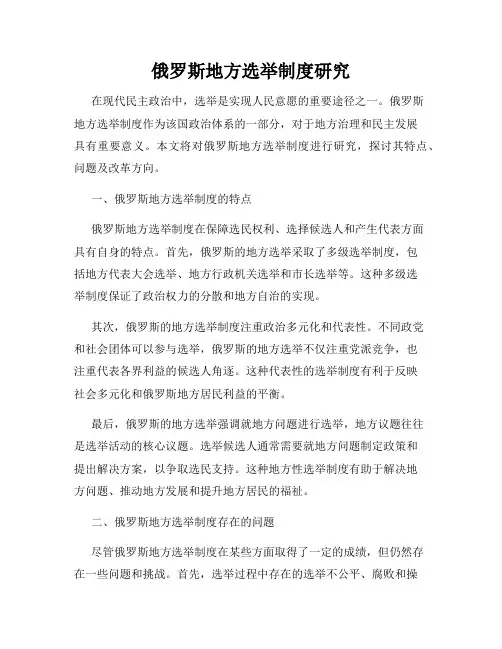 俄罗斯地方选举制度研究

在现代民主政治中，选举是实现人民意愿的重要途径之一。俄罗斯地方选举制度作为该国政治体系的一部分，对于地方治理和民主发展具有重要意义。本文将对俄罗斯地方选举制度进行研究，探讨其特点、问题及改革方向。

一、俄罗斯地方选举制度的特点

俄罗斯地方选举制度在保障选民权利、选择候选人和产生代表方面具有自身的特点。首先，俄罗斯的地方选举采取了多级选举制度，包括地方代表大会选举、地方行政机关选举和市长选举等。这种多级选举制度保证了政治权力的分散和地方自治的实现。

其次，俄罗斯的地方选举制度注重政治多元化和代表性。不同政党和社会团体可以参与选举，俄罗斯的地方选举不仅注重党派竞争，也注重代表各界利益的候选人角逐。这种代表性的选举制度有利于反映社会多元化和俄罗斯地方居民利益的平衡。

最后，俄罗斯的地方选举强调就地方问题进行选举，地方议题往往是选举活动的核心议题。选举候选人通常需要就地方问题制定政策和提出解决方案，以争取选民支持。这种地方性选举制度有助于解决地方问题、推动地方发展和提升地方居民的福祉。

二、俄罗斯地方选举制度存在的问题

尽管俄罗斯地方选举制度在某些方面取得了一定的成绩，但仍然存在一些问题和挑战。首先，选举过程中存在的选举不公平、腐败和操